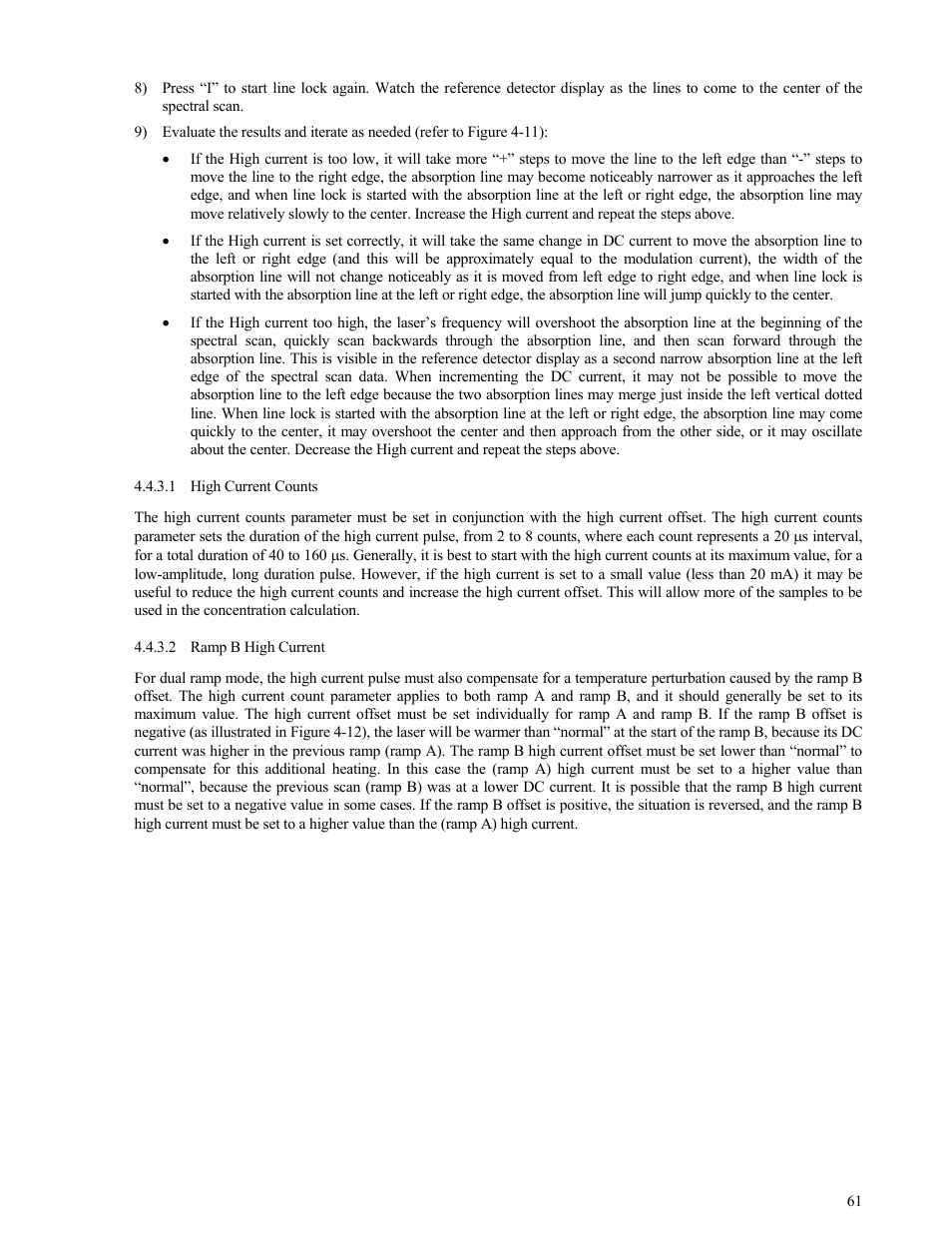 8) Press “I” to start line lock again. Watch the reference detector display as the lines to come to the center of the spectral scan.

9) Evaluate the results and iterate as needed (refer to Figure 4-11):

• If the High current is too low, it will take more “+” steps to move the line to the left edge than “-” steps to move the line to the right edge, the absorption line may become noticeably narrower as it approaches the left edge, and when line lock is started with the absorption line at the left or right edge, the absorption line may move relatively slowly to the center. Increase the High current and repeat the steps above.

• If the High current is set correctly, it will take the same change in DC current to move the absorption line to the left or right edge (and this will be approximately equal to the modulation current), the width of the absorption line will not change noticeably as it is moved from left edge to right edge, and when line lock is started with the absorption line at the left or right edge, the absorption line will jump quickly to the center.

• If the High current too high, the laser’s frequency will overshoot the absorption line at the beginning of the spectral scan, quickly scan backwards through the absorption line, and then scan forward through the absorption line. This is visible in the reference detector display as a second narrow absorption line at the left edge of the spectral scan data. When incrementing the DC current, it may not be possible to move the absorption line to the left edge because the two absorption lines may merge just inside the left vertical dotted line. When line lock is started with the absorption line at the left or right edge, the absorption line may come quickly to the center, it may overshoot the center and then approach from the other side, or it may oscillate about the center. Decrease the High current and repeat the steps above.

4.4.3.1 High Current Counts

The high current counts parameter must be set in conjunction with the high current offset. The high current counts parameter sets the duration of the high current pulse, from 2 to 8 counts, where each count represents a 20 μs interval, for a total duration of 40 to 160 μs. Generally, it is best to start with the high current counts at its maximum value, for a low-amplitude, long duration pulse. However, if the high current is set to a small value (less than 20 mA) it may be useful to reduce the high current counts and increase the high current offset. This will allow more of the samples to be used in the concentration calculation.

4.4.3.2 Ramp B High Current

For dual ramp mode, the high current pulse must also compensate for a temperature perturbation caused by the ramp B offset. The high current count parameter applies to both ramp A and ramp B, and it should generally be set to its maximum value. The high current offset must be set individually for ramp A and ramp B. If the ramp B offset is negative (as illustrated in Figure 4-12), the laser will be warmer than “normal” at the start of the ramp B, because its DC current was higher in the previous ramp (ramp A). The ramp B high current offset must be set lower than “normal” to compensate for this additional heating. In this case the (ramp A) high current must be set to a higher value than “normal”, because the previous scan (ramp B) was at a lower DC current. It is possible that the ramp B high current must be set to a negative value in some cases. If the ramp B offset is positive, the situation is reversed, and the ramp B high current must be set to a higher value than the (ramp A) high current.

61